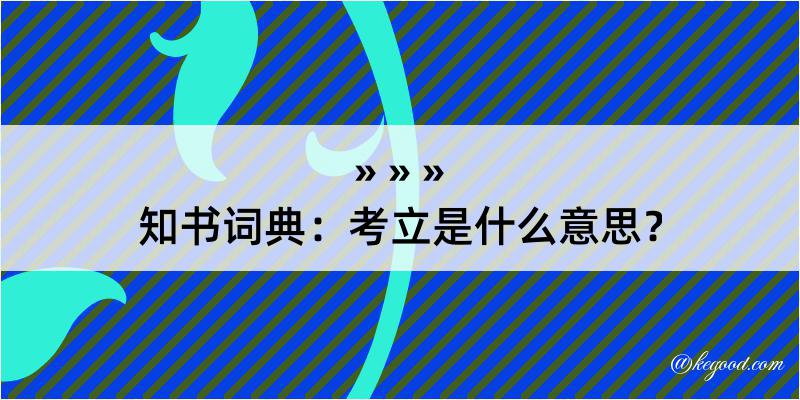 » » »
知书词典：考立是什么意思？

@kegood.com